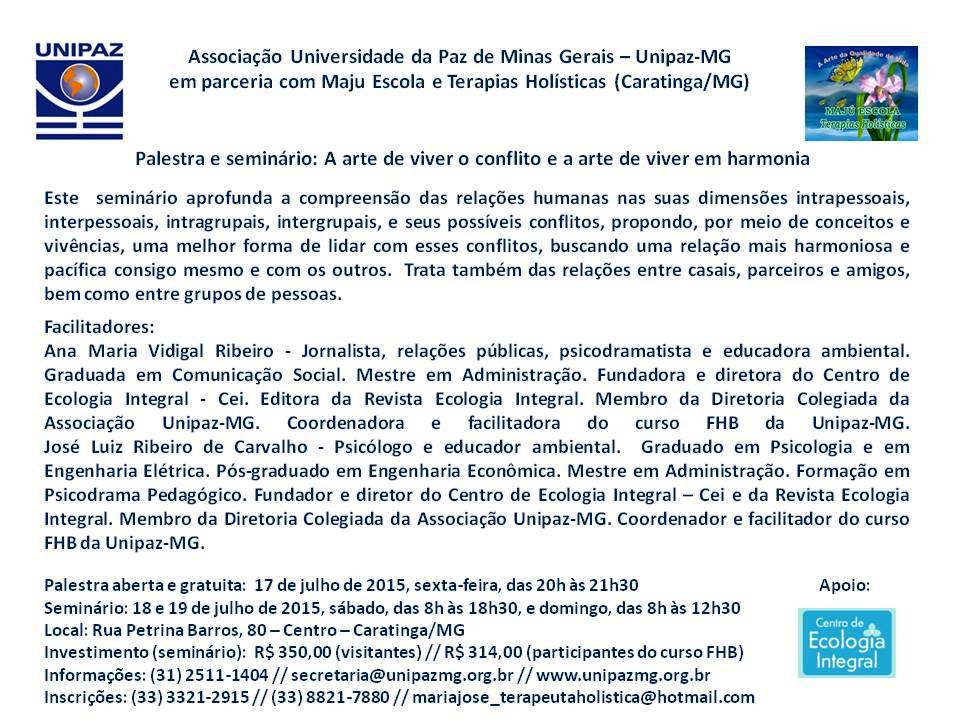 UNIPAZ

Associação Universidade da Paz de Minas Gerais – Unipaz-MG
em parceria com Maju Escola e Terapias Holísticas (Caratinga/MG)

A Arte da Qualidade de Vida
MAJU ESCOLA
Terapias Holísticas

Palestra e seminário: A arte de viver o conflito e a arte de viver em harmonia

Este seminário aprofunda a compreensão das relações humanas nas suas dimensões intrapessoais, interpessoais, intragrupais, intergrupais, e seus possíveis conflitos, propondo, por meio de conceitos e vivências, uma melhor forma de lidar com esses conflitos, buscando uma relação mais harmoniosa e pacífica consigo mesmo e com os outros. Trata também das relações entre casais, parceiros e amigos, bem como entre grupos de pessoas.

Facilitadores:
Ana Maria Vidigal Ribeiro - Jornalista, relações públicas, psicodramatista e educadora ambiental. Graduada em Comunicação Social. Mestre em Administração. Fundadora e diretora do Centro de Ecologia Integral - Cei. Editora da Revista Ecologia Integral. Membro da Diretoria Colegiada da Associação Unipaz-MG. Coordenadora e facilitadora do curso FHB da Unipaz-MG.
José Luiz Ribeiro de Carvalho - Psicólogo e educador ambiental. Graduado em Psicologia e em Engenharia Elétrica. Pós-graduado em Engenharia Econômica. Mestre em Administração. Formação em Psicodrama Pedagógico. Fundador e diretor do Centro de Ecologia Integral – Cei e da Revista Ecologia Integral. Membro da Diretoria Colegiada da Associação Unipaz-MG. Coordenador e facilitador do curso FHB da Unipaz-MG.

Palestra aberta e gratuita: 17 de julho de 2015, sexta-feira, das 20h às 21h30
Seminário: 18 e 19 de julho de 2015, sábado, das 8h às 18h30, e domingo, das 8h às 12h30
Local: Rua Petrina Barros, 80 – Centro – Caratinga/MG
Investimento (seminário): R$ 350,00 (visitantes) // R$ 314,00 (participantes do curso FHB)
Informações: (31) 2511-1404 // secretaria@unipazmg.org.br // www.unipazmg.org.br
Inscrições: (33) 3321-2915 // (33) 8821-7880 // mariajose_terapeutaholistica@hotmail.com

Apoio:
Centro de Ecologia Integral